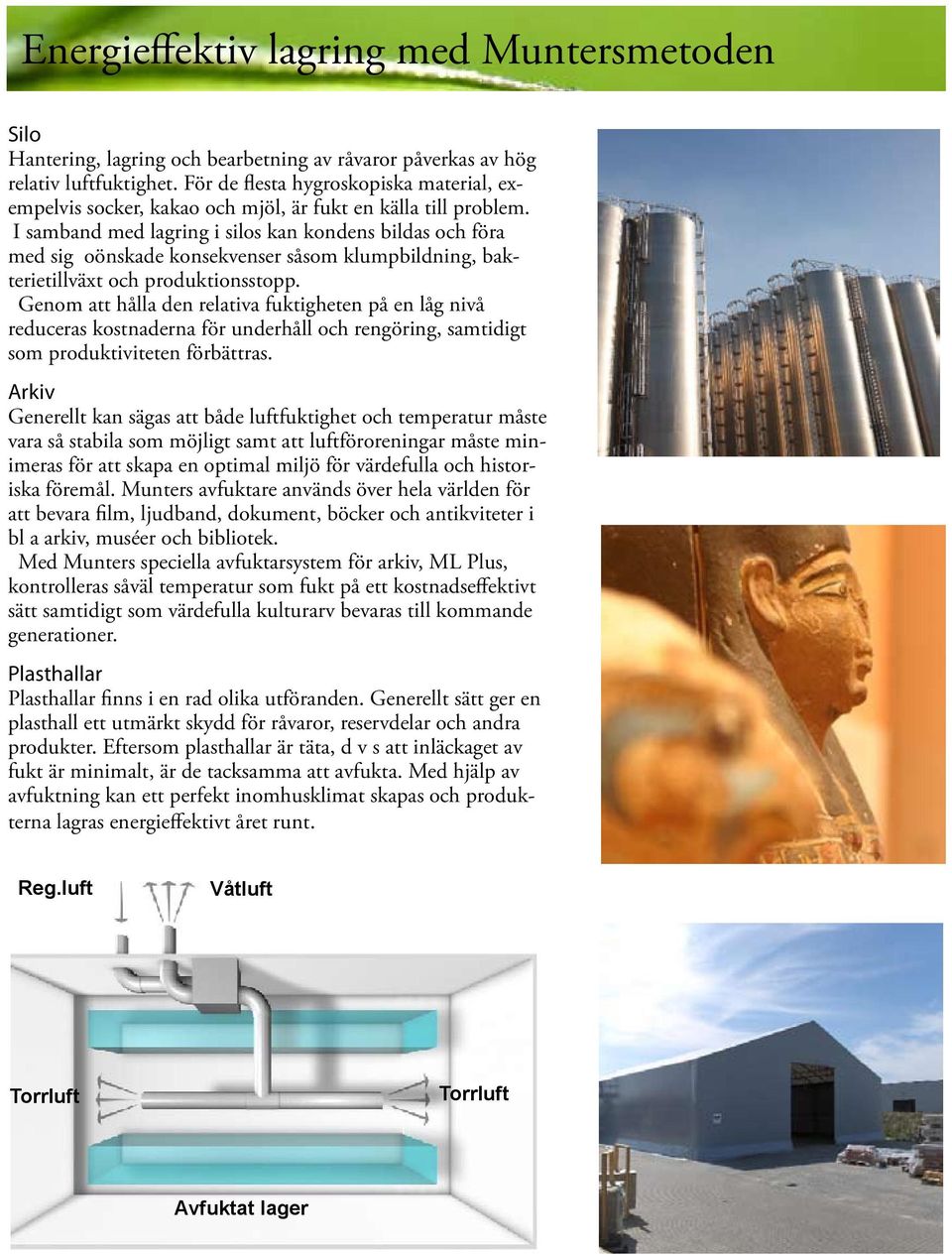 Energieffektiv lagring med Muntersmetoden

Silo
Hantering, lagring och bearbetning av råvaror påverkas av hög relativ luftfuktighet. För de flesta hygroskopiska material, exempelvis socker, kakao och mjöl, är fukt en källa till problem. I samband med lagring i silos kan kondens bildas och föra med sig oönskade konsekvenser såsom klumpbildning, bakterietillväxt och produktionsstopp.
Genom att hålla den relativa fuktigheten på en låg nivå reduceras kostnaderna för underhåll och rengöring, samtidigt som produktiviteten förbättras.

Arkiv
Generellt kan sägas att både luftfuktighet och temperatur måste vara så stabila som möjligt samt att luftföroreningar måste minimeras för att skapa en optimal miljö för värdefulla och historiska föremål. Munters avfuktare används över hela världen för att bevara film, ljudband, dokument, böcker och antikviteter i bl a arkiv, muséer och bibliotek.
Med Munters speciella avfuktarsystem för arkiv, ML Plus, kontrolleras såväl temperatur som fukt på ett kostnadseffektivt sätt samtidigt som värdefulla kulturarv bevaras till kommande generationer.

Plasthallar
Plasthallar finns i en rad olika utföranden. Generellt sätt ger en plasthall ett utmärkt skydd för råvaror, reservdelar och andra produkter. Eftersom plasthallar är täta, d v s att inläckaget av fukt är minimalt, är de tacksamma att avfukta. Med hjälp av avfuktning kan ett perfekt inomhusklimat skapas och produkterna lagras energieffektivt året runt.

Reg.luft
Våtluft
Torrluft
Torrluft
Avfuktat lager